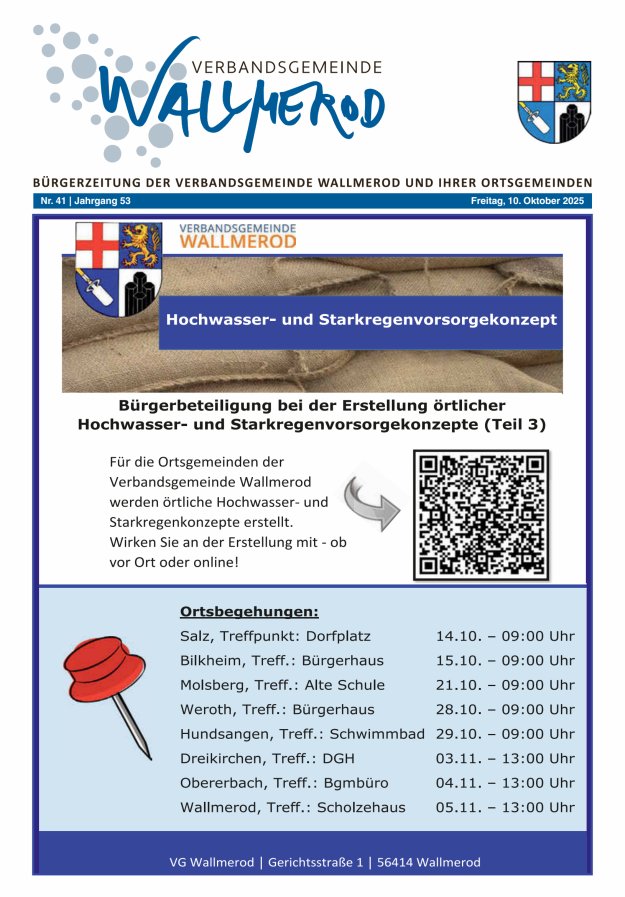 VERBANDSGEMEINDE
WALLMEROD

BÜRGERZEITUNG DER VERBANDSGEMEINDE WALLMEROD UND IHRER ORTSGEMEINDEN

Nr. 41 | Jahrgang 53

Freitag, 10. Oktober 2025

VERBANDSGEMEINDE
WALLMEROD

Hochwasser- und Starkregenvorsorgekonzept

Bürgerbeteiligung bei der Erstellung örtlicher Hochwasser- und Starkregenvorsorgekonzepte (Teil 3)

Für die Ortsgemeinden der Verbandsgemeinde Wallmerod werden örtliche Hochwasser- und Starkregenkonzepte erstellt. Wirken Sie an der Erstellung mit - ob vor Ort oder online!

Ortsbegehungen:

| | |
|---|---|
| Salz, Treffpunkt: Dorfplatz | 14.10. – 09:00 Uhr |
| Bilkheim, Treff.: Bürgerhaus | 15.10. – 09:00 Uhr |
| Molsberg, Treff.: Alte Schule | 21.10. – 09:00 Uhr |
| Weroth, Treff.: Bürgerhaus | 28.10. – 09:00 Uhr |
| Hundsangen, Treff.: Schwimmbad | 29.10. – 09:00 Uhr |
| Dreikirchen, Treff.: DGH | 03.11. – 13:00 Uhr |
| Obererbach, Treff.: Bgmbüro | 04.11. – 13:00 Uhr |
| Wallmerod, Treff.: Scholzehaus | 05.11. – 13:00 Uhr |

VG Wallmerod | Gerichtsstraße 1 | 56414 Wallmerod